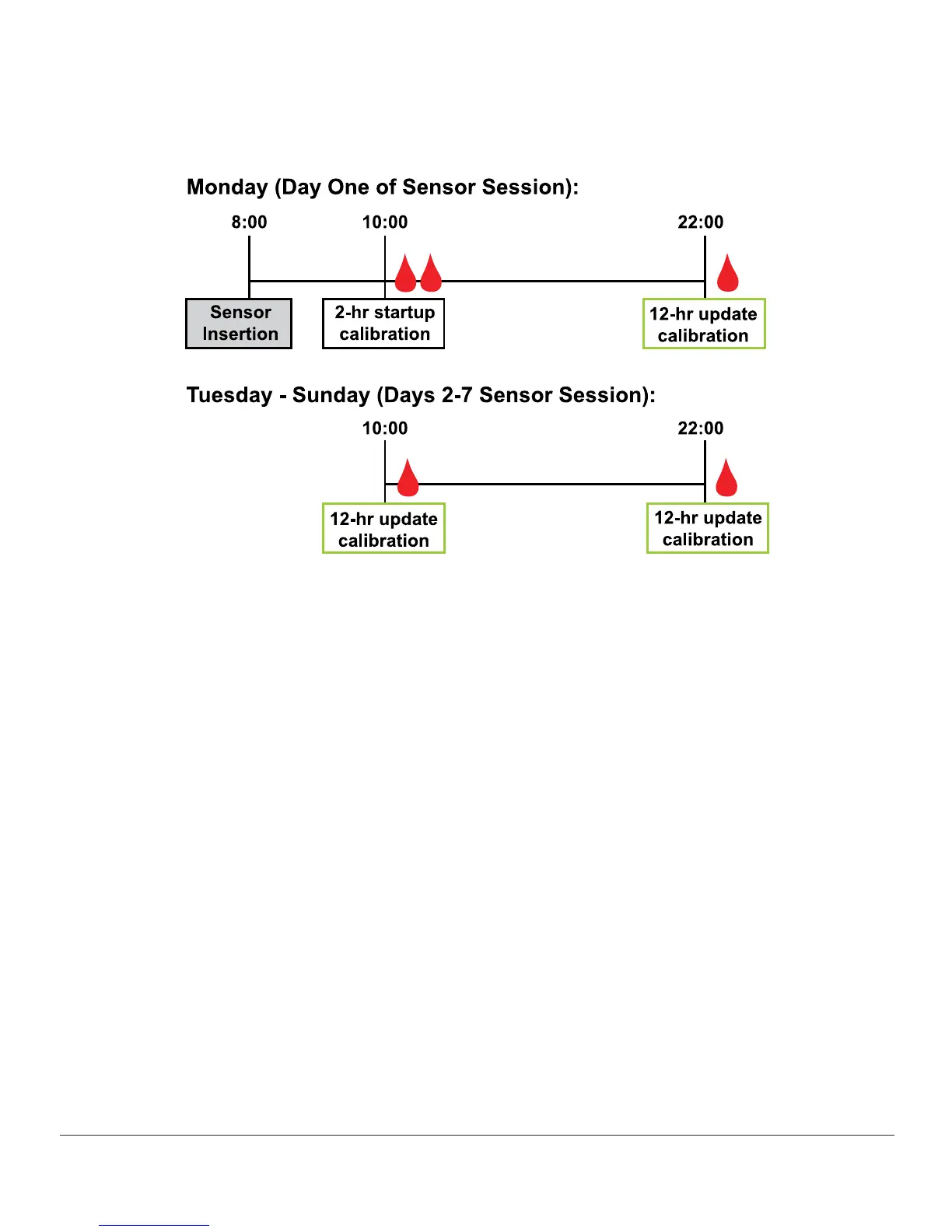 Monday (Day One of Sensor Session):

8:00

10:00

22:00

Sensor Insertion

2-hr startup calibration

12-hr update calibration

Tuesday - Sunday (Days 2-7 Sensor Session):

10:00

22:00

12-hr update calibration

12-hr update calibration